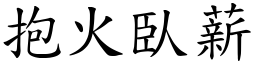 抱火臥薪